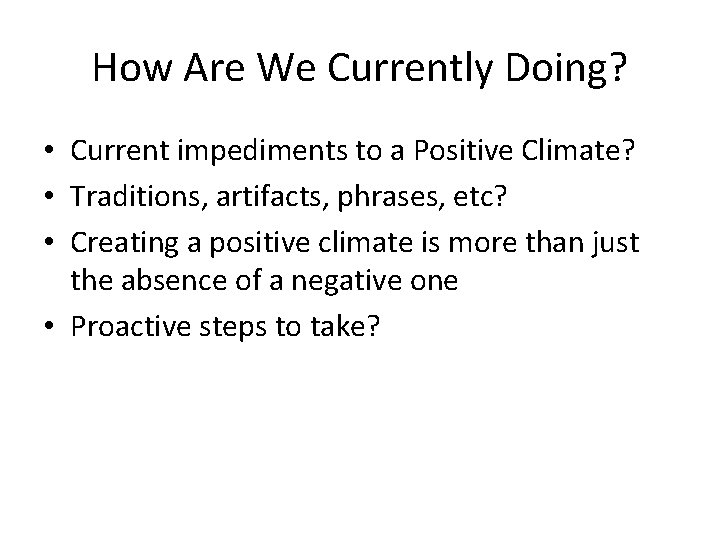 How Are We Currently Doing?

• Current impediments to a Positive Climate?
• Traditions, artifacts, phrases, etc?
• Creating a positive climate is more than just the absence of a negative one
• Proactive steps to take?